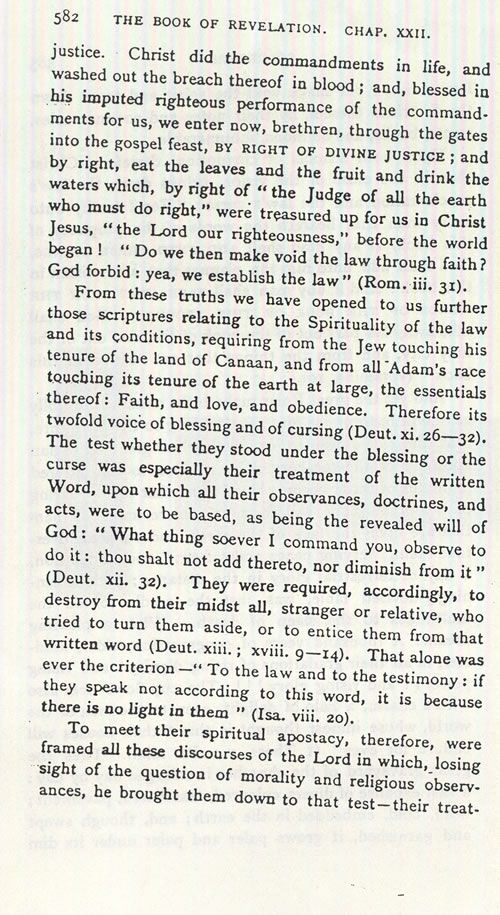 582 THE BOOK OF REVELATION. CHAP. XXII.

justice. Christ did the commandments in life, and washed out the breach thereof in blood; and, blessed in his imputed righteous performance of the commandments for us, we enter now, brethren, through the gates into the gospel feast, BY RIGHT OF DIVINE JUSTICE; and by right, eat the leaves and the fruit and drink the waters which, by right of "the Judge of all the earth who must do right," were treasured up for us in Christ Jesus, "the Lord our righteousness," before the world began! "Do we then make void the law through faith? God forbid: yea, we establish the law" (Rom. iii. 31).

From these truths we have opened to us further those scriptures relating to the Spirituality of the law and its conditions, requiring from the Jew touching his tenure of the land of Canaan, and from all Adam's race touching its tenure of the earth at large, the essentials thereof: Faith, and love, and obedience. Therefore its twofold voice of blessing and of cursing (Deut. xi. 26—32). The test whether they stood under the blessing or the curse was especially their treatment of the written Word, upon which all their observances, doctrines, and acts, were to be based, as being the revealed will of God: "What thing soever I command you, observe to do it: thou shalt not add thereto, nor diminish from it" (Deut. xii. 32). They were required, accordingly, to destroy from their midst all, stranger or relative, who tried to turn them aside, or to entice them from that written word (Deut. xiii.; xviii. 9—14). That alone was ever the criterion—"To the law and to the testimony: if they speak not according to this word, it is because there is no light in them" (Isa. viii. 20).

To meet their spiritual apostacy, therefore, were framed all these discourses of the Lord in which, losing sight of the question of morality and religious observances, he brought them down to that test—their treat-